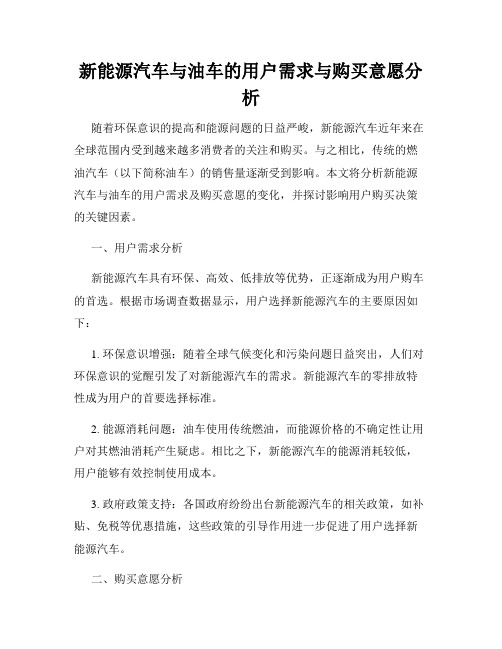 新能源汽车与油车的用户需求与购买意愿分析

随着环保意识的提高和能源问题的日益严峻，新能源汽车近年来在全球范围内受到越来越多消费者的关注和购买。与之相比，传统的燃油汽车（以下简称油车）的销售量逐渐受到影响。本文将分析新能源汽车与油车的用户需求及购买意愿的变化，并探讨影响用户购买决策的关键因素。

一、用户需求分析

新能源汽车具有环保、高效、低排放等优势，正逐渐成为用户购车的首选。根据市场调查数据显示，用户选择新能源汽车的主要原因如下：

1. 环保意识增强：随着全球气候变化和污染问题日益突出，人们对环保意识的觉醒引发了对新能源汽车的需求。新能源汽车的零排放特性成为用户的首要选择标准。

2. 能源消耗问题：油车使用传统燃油，而能源价格的不确定性让用户对其燃油消耗产生疑虑。相比之下，新能源汽车的能源消耗较低，用户能够有效控制使用成本。

3. 政府政策支持：各国政府纷纷出台新能源汽车的相关政策，如补贴、免税等优惠措施，这些政策的引导作用进一步促进了用户选择新能源汽车。

二、购买意愿分析